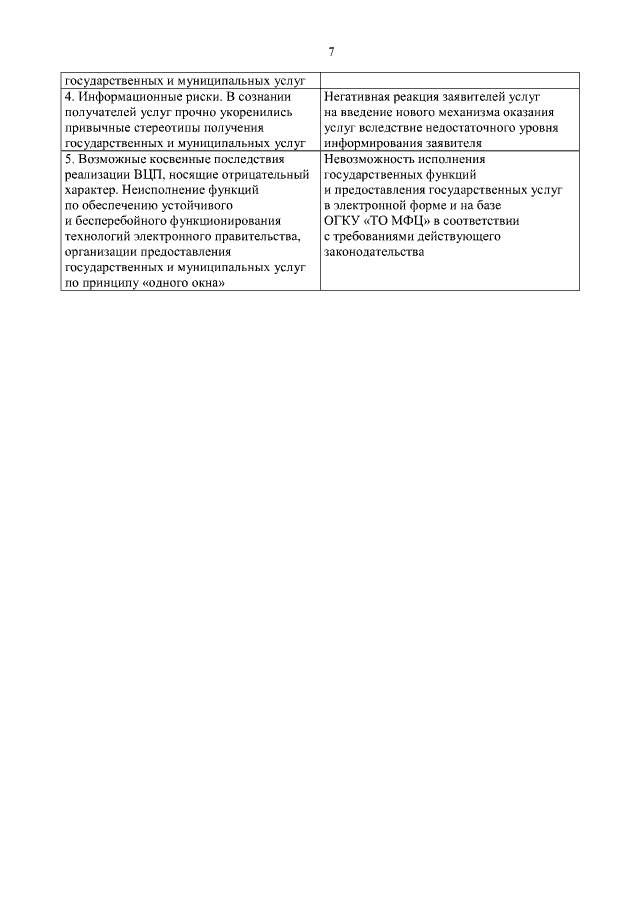 7

| государственных и муниципальных услуг | |
|---|---|
| 4. Информационные риски. В сознании получателей услуг прочно укоренились привычные стереотипы получения государственных и муниципальных услуг | Негативная реакция заявителей услуг на введение нового механизма оказания услуг вследствие недостаточного уровня информирования заявителя |
| 5. Возможные косвенные последствия реализации ВЦП, носящие отрицательный характер. Неисполнение функций по обеспечению устойчивого и бесперебойного функционирования технологий электронного правительства, организации предоставления государственных и муниципальных услуг по принципу «одного окна» | Невозможность исполнения государственных функций и предоставления государственных услуг в электронной форме и на базе ОГКУ «ТО МФЦ» в соответствии с требованиями действующего законодательства |